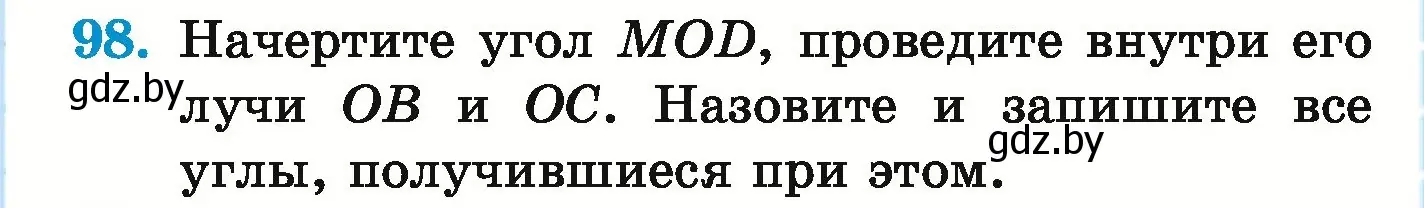 98. Начертите угол $MOD$, проведите внутри его лучи $OB$ и $OC$. Назовите и запишите все углы, получившиеся при этом.

gdz.by

gdz.by